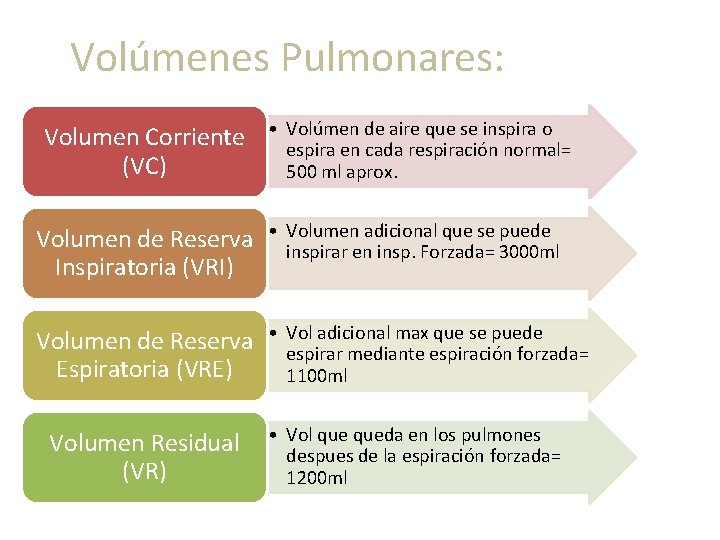 Volúmenes Pulmonares:

Volumen Corriente (VC)

• Volúmen de aire que se inspira o espira en cada respiración normal= 500 ml aprox.

Volumen de Reserva Inspiratoria (VRI)

• Volumen adicional que se puede inspirar en insp. Forzada= 3000ml

Volumen de Reserva Espiratoria (VRE)

• Vol adicional max que se puede espirar mediante espiración forzada= 1100ml

Volumen Residual (VR)

• Vol que queda en los pulmones despues de la espiración forzada= 1200ml